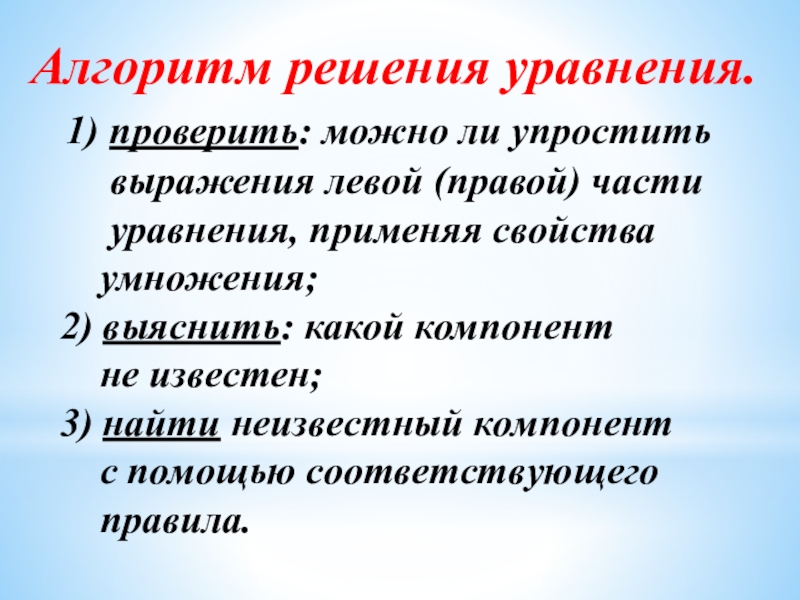 Алгоритм решения уравнения.

1) проверить: можно ли упростить выражения левой (правой) части уравнения, применяя свойства умножения;

2) выяснить: какой компонент не известен;

3) найти неизвестный компонент с помощью соответствующего правила.